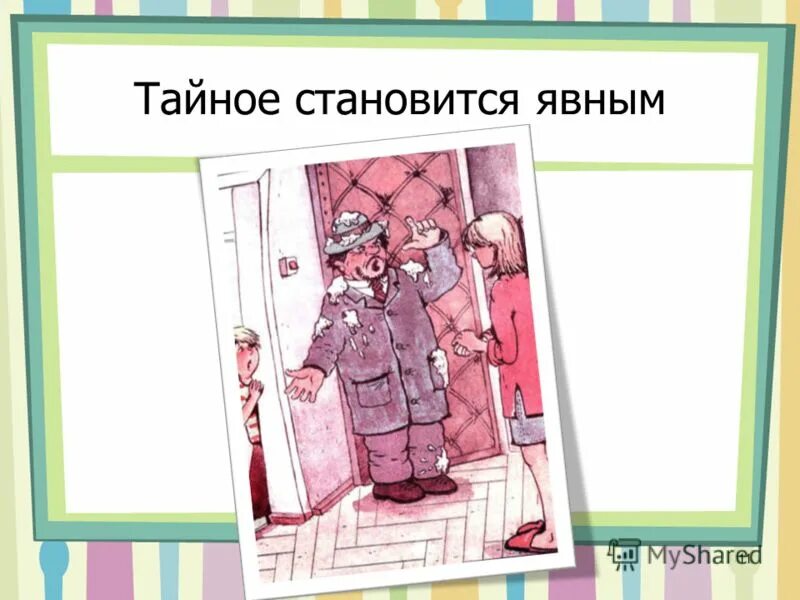 Тайное становится явным

MyShared

11